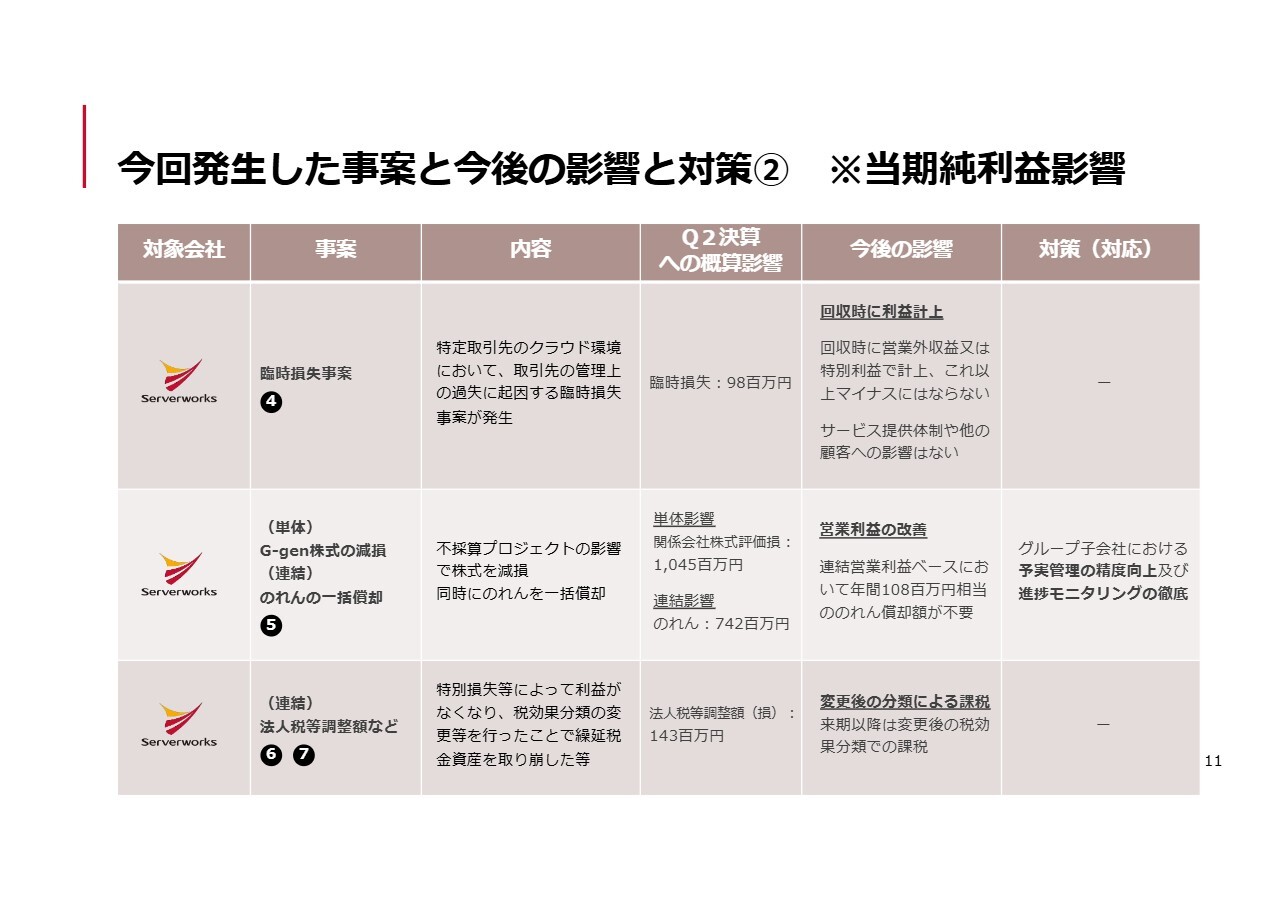 今回発生した事案と今後の影響と対策②　※当期純利益影響

| 対象会社 | 事案 | 内容 | Q２決算への概算影響 | 今後の影響 | 対策（対応） |
|---|---|---|---|---|---|
| Serverworks | 臨時損失事案 ❹ | 特定取引先のクラウド環境において、取引先の管理上の過失に起因する臨時損失事案が発生 | 臨時損失：98百万円 | 回収時に利益計上 回収時に営業外収益又は特別利益で計上、これ以上マイナスにはならない サービス提供体制や他の顧客への影響はない | ― |
| Serverworks | （単体） G-gen株式の減損 （連結） のれんの一括償却 ❺ | 不採算プロジェクトの影響で株式を減損 同時にのれんを一括償却 | 単体影響 関係会社株式評価損：1,045百万円 連結影響 のれん：742百万円 | 営業利益の改善 連結営業利益ベースにおいて年間108百万円相当ののれん償却額が不要 | グループ子会社における予実管理の精度向上及び進捗モニタリングの徹底 |
| Serverworks | （連結） 法人税等調整額など ❻ ❼ | 特別損失等によって利益がなくなり、税効果分類の変更等を行ったことで繰延税金資産を取り崩した等 | 法人税等調整額（損）：143百万円 | 変更後の分類による課税 来期以降は変更後の税効果分類での課税 | ― |

11